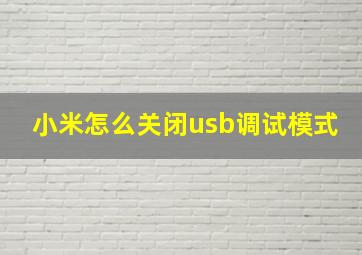 小米怎么关闭usb调试模式